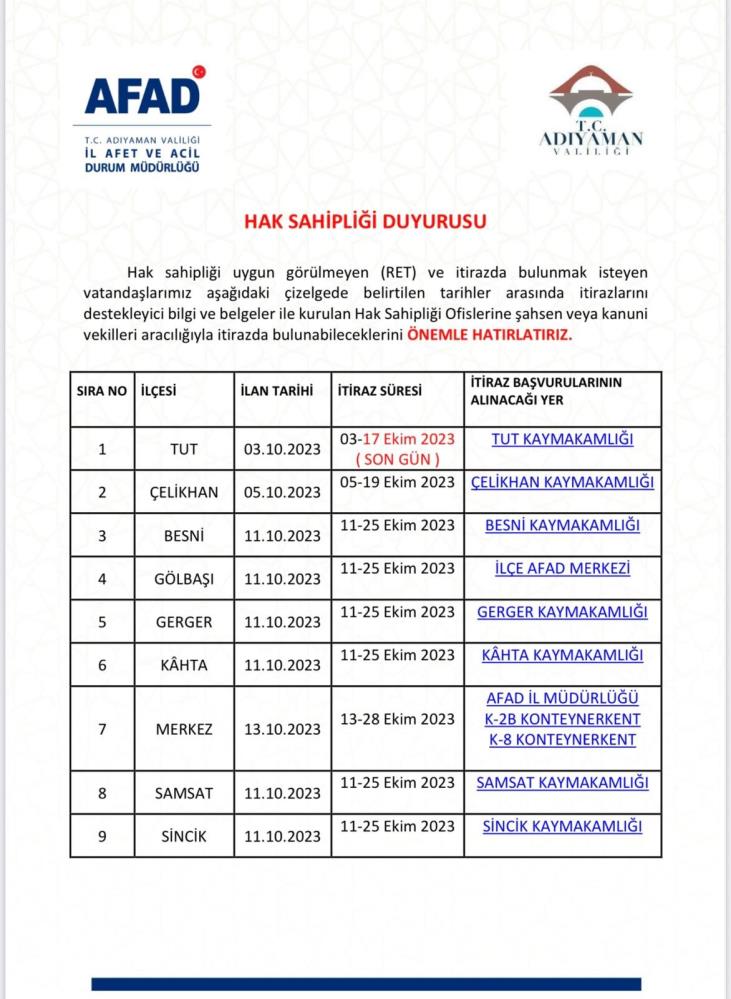 AFAD

T.C. ADIYAMAN VALİLİĞİ
İL AFET VE ACİL
DURUM MÜDÜRLÜĞÜ

T.C.
ADIYAMAN
VALİLİĞİ

HAK SAHİPLİĞİ DUYURUSU

Hak sahipliği uygun görülmeyen (RET) ve itirazda bulunmak isteyen vatandaşlarımız aşağıdaki çizelgede belirtilen tarihler arasında itirazlarını destekleyici bilgi ve belgeler ile kurulan Hak Sahipliği Ofislerine şahsen veya kanuni vekilleri aracılığıyla itirazda bulunabileceklerini ÖNEMLE HATIRLATIRIZ.

| SIRA NO | İLÇESİ | İLAN TARİHİ | İTİRAZ SÜRESİ | İTİRAZ BAŞVURULARININ ALINACAĞI YER |
|---|---|---|---|---|
| 1 | TUT | 03.10.2023 | 03-17 Ekim 2023 ( SON GÜN ) | TUT KAYMAKAMLIĞI |
| 2 | ÇELİKHAN | 05.10.2023 | 05-19 Ekim 2023 | ÇELİKHAN KAYMAKAMLIĞI |
| 3 | BESNİ | 11.10.2023 | 11-25 Ekim 2023 | BESNİ KAYMAKAMLIĞI |
| 4 | GÖLBAŞI | 11.10.2023 | 11-25 Ekim 2023 | İLÇE AFAD MERKEZİ |
| 5 | GERGER | 11.10.2023 | 11-25 Ekim 2023 | GERGER KAYMAKAMLIĞI |
| 6 | KÂHTA | 11.10.2023 | 11-25 Ekim 2023 | KÂHTA KAYMAKAMLIĞI |
| 7 | MERKEZ | 13.10.2023 | 13-28 Ekim 2023 | AFAD İL MÜDÜRLÜĞÜ K-2B KONTEYNERKENT K-8 KONTEYNERKENT |
| 8 | SAMSAT | 11.10.2023 | 11-25 Ekim 2023 | SAMSAT KAYMAKAMLIĞI |
| 9 | SİNCİK | 11.10.2023 | 11-25 Ekim 2023 | SİNCİK KAYMAKAMLIĞI |